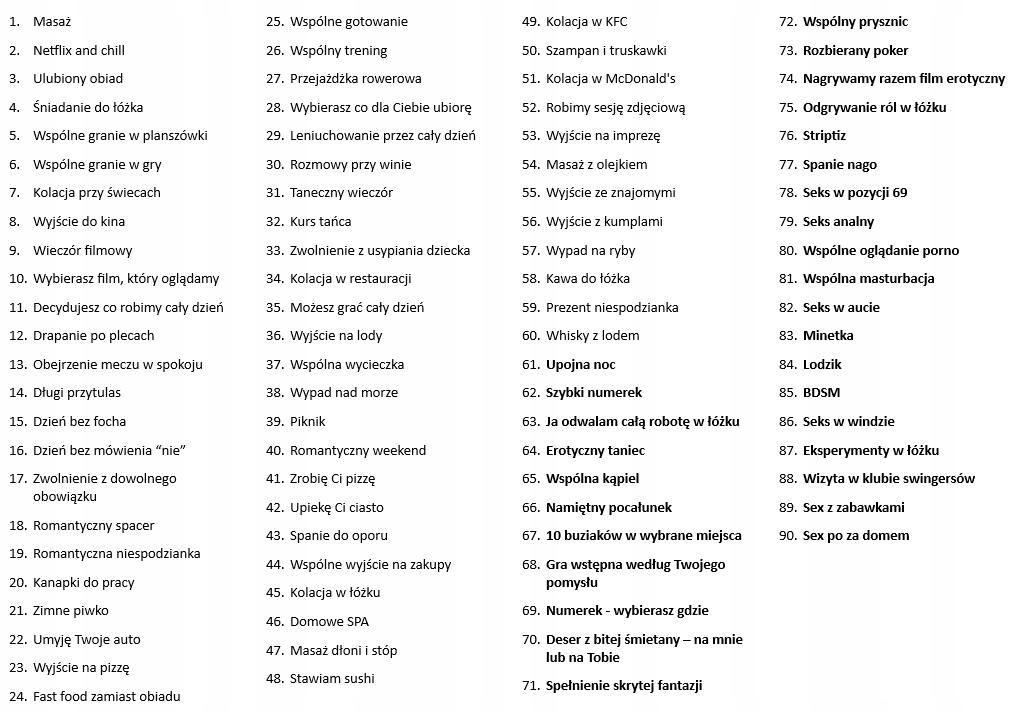 1. Masaż
2. Netflix and chill
3. Ulubiony obiad
4. Śniadanie do łóżka
5. Wspólne granie w planszówki
6. Wspólne granie w gry
7. Kolacja przy świecach
8. Wyjście do kina
9. Wieczór filmowy
10. Wybierasz film, który oglądamy
11. Decydujesz co robimy cały dzień
12. Drapanie po plecach
13. Obejrzenie meczu w spokoju
14. Długi przytulas
15. Dzień bez focha
16. Dzień bez mówienia "nie"
17. Zwolnienie z dowolnego obowiązku
18. Romantyczny spacer
19. Romantyczna niespodzianka
20. Kanapki do pracy
21. Zimne piwko
22. Umyję Twoje auto
23. Wyjście na pizzę
24. Fast food zamiast obiadu

25. Wspólne gotowanie
26. Wspólny trening
27. Przejażdżka rowerowa
28. Wybierasz co dla Ciebie ubiorę
29. Leniuchowanie przez cały dzień
30. Rozmowy przy winie
31. Taneczny wieczór
32. Kurs tańca
33. Zwolnienie z usypiania dziecka
34. Kolacja w restauracji
35. Możesz grać cały dzień
36. Wyjście na lody
37. Wspólna wycieczka
38. Wypad nad morze
39. Piknik
40. Romantyczny weekend
41. Zrobię Ci pizzę
42. Upiekę Ci ciasto
43. Spanie do oporu
44. Wspólne wyjście na zakupy
45. Kolacja w łóżku
46. Domowe SPA
47. Masaż dłoni i stóp
48. Stawiam sushi

49. Kolacja w KFC
50. Szampan i truskawki
51. Kolacja w McDonald's
52. Robimy sesję zdjęciową
53. Wyjście na imprezę
54. Masaż z olejkiem
55. Wyjście ze znajomymi
56. Wyjście z kumplami
57. Wypad na ryby
58. Kawa do łóżka
59. Prezent niespodzianka
60. Whisky z lodem
61. Upojna noc
62. Szybki numerek
63. Ja odwalam całą robotę w łóżku
64. Erotyczny taniec
65. Wspólna kąpiel
66. Namiętny pocałunek
67. 10 buziaków w wybrane miejsca
68. Gra wstępna według Twojego pomysłu
69. Numerek - wybierasz gdzie
70. Deser z bitej śmietany – na mnie lub na Tobie
71. Spełnienie skrytej fantazji

72. Wspólny prysznic
73. Rozbierany poker
74. Nagrywamy razem film erotyczny
75. Odgrywanie ról w łóżku
76. Striptiz
77. Spanie nago
78. Seks w pozycji 69
79. Seks analny
80. Wspólne oglądanie porno
81. Wspólna masturbacja
82. Seks w aucie
83. Minetka
84. Lodzik
85. BDSM
86. Seks w windzie
87. Eksperymenty w łóżku
88. Wizyta w klubie swingersów
89. Sex z zabawkami
90. Sex po za domem